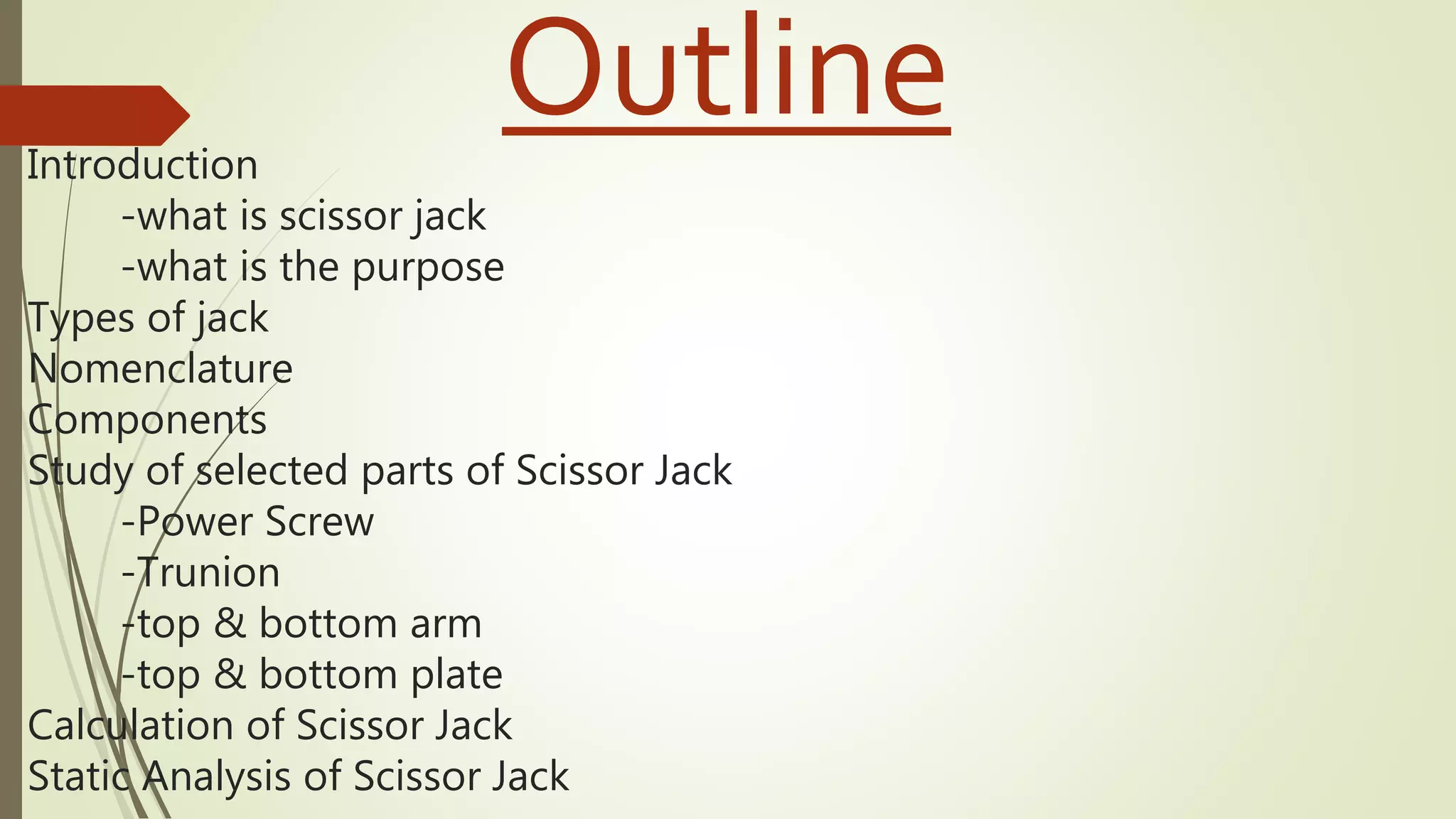 Outline

Introduction
-what is scissor jack
-what is the purpose
Types of jack
Nomenclature
Components
Study of selected parts of Scissor Jack
-Power Screw
-Trunion
-top & bottom arm
-top & bottom plate
Calculation of Scissor Jack
Static Analysis of Scissor Jack